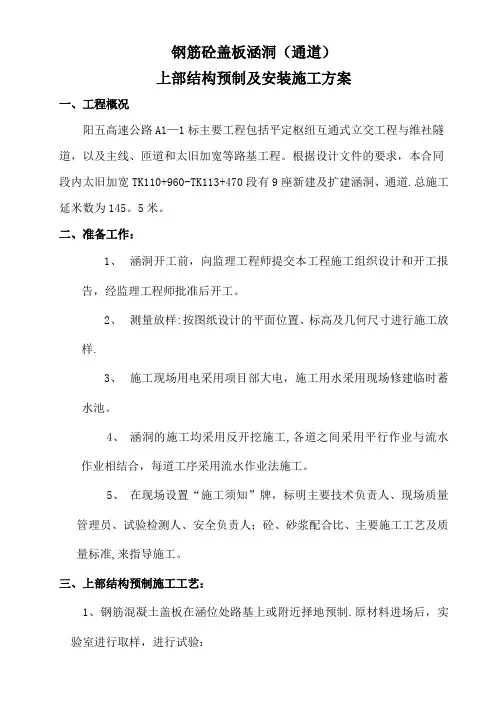 钢筋砼盖板涵洞（通道）
上部结构预制及安装施工方案

一、工程概况

阳五高速公路 A1—1 标主要工程包括平定枢纽互通式立交工程与维社隧道，以及主线、匝道和太旧加宽等路基工程。根据设计文件的要求，本合同段内太旧加宽 TK110+960-TK113+470 段有 9 座新建及扩建涵洞、通道.总施工延米数为 145。5 米。

二、准备工作：

1、 涵洞开工前，向监理工程师提交本工程施工组织设计和开工报告，经监理工程师批准后开工。

2、 测量放样:按图纸设计的平面位置、标高及几何尺寸进行施工放样.

3、 施工现场用电采用项目部大电，施工用水采用现场修建临时蓄水池。

4、 涵洞的施工均采用反开挖施工,各道之间采用平行作业与流水作业相结合，每道工序采用流水作业法施工。

5、 在现场设置“施工须知”牌，标明主要技术负责人、现场质量管理员、试验检测人、安全负责人；砼、砂浆配合比、主要施工工艺及质量标准,来指导施工。

三、上部结构预制施工工艺：

1、钢筋混凝土盖板在涵位处路基上或附近择地预制.原材料进场后，实验室进行取样，进行试验：